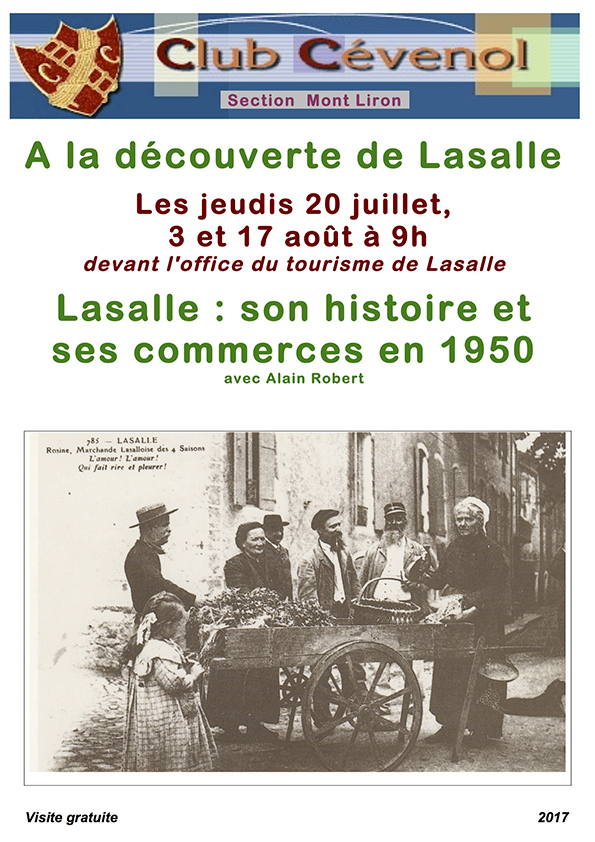 Club Cévenol

Section Mont Liron

A la découverte de Lasalle

Les jeudis 20 juillet, 3 et 17 août à 9h

devant l'office du tourisme de Lasalle

Lasalle : son histoire et ses commerces en 1950

avec Alain Robert

785 — LASALLE
Rosine, Marchande Lasalloise des 4 Saisons
L'amour ! L'amour !
Qui fait rire et pleurer !

Visite gratuite

2017